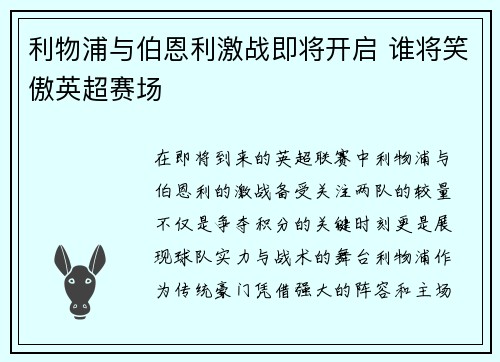 利物浦与伯恩利激战即将开启 谁将笑傲英超赛场

在即将到来的英超联赛中利物浦与伯恩利的激战备受关注两队的较量不仅是争夺积分的关键时刻更是展现球队实力与战术的舞台利物浦作为传统豪门凭借强大的阵容和主场